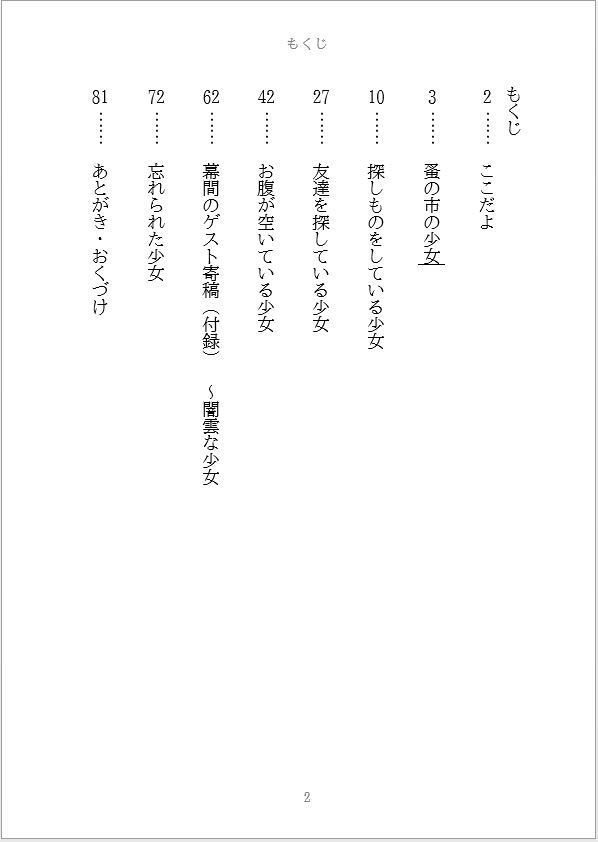 もくじ

もくじ

2……ここだよ

3……蚤の市の少女

10……探しものをしている少女

27……友達を探している少女

42……お腹が空いている少女

62……幕間のゲスト寄稿（付録）～闇雲な少女

72……忘れられた少女

81……あとがき・おくづけ

2